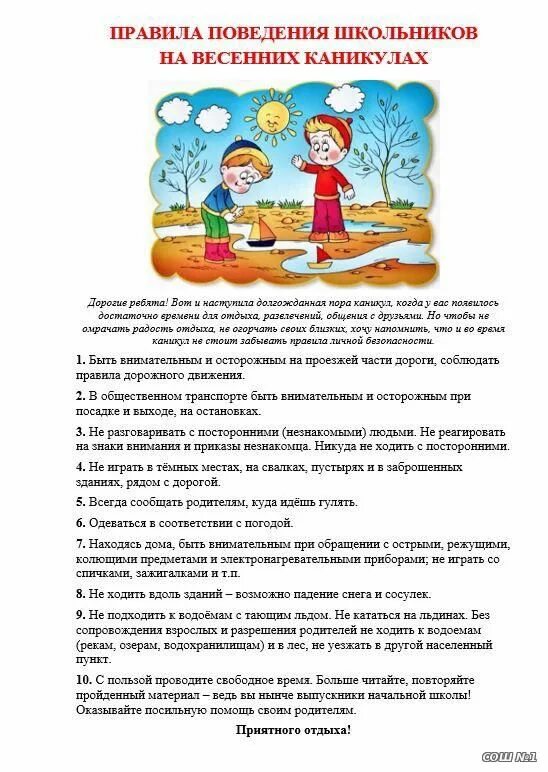 ПРАВИЛА ПОВЕДЕНИЯ ШКОЛЬНИКОВ НА ВЕСЕННИХ КАНИКУЛАХ

Дорогие ребята! Вот и наступила долгожданная пора каникул, когда у вас появилось достаточно времени для отдыха, развлечений, общения с друзьями. Но чтобы не омрачать радость отдыха, не огорчать своих близких, хочу напомнить, что и во время каникул не стоит забывать правила личной безопасности.

1. Быть внимательным и осторожным на проезжей части дороги, соблюдать правила дорожного движения.

2. В общественном транспорте быть внимательным и осторожным при посадке и выходе, на остановках.

3. Не разговаривать с посторонними (незнакомыми) людьми. Не реагировать на знаки внимания и приказы незнакомца. Никуда не ходить с посторонними.

4. Не играть в тёмных местах, на свалках, пустырях и в заброшенных зданиях, рядом с дорогой.

5. Всегда сообщать родителям, куда идёшь гулять.

6. Одеваться в соответствии с погодой.

7. Находясь дома, быть внимательным при обращении с острыми, режущими, колющими предметами и электронагревательными приборами; не играть со спичками, зажигалками и т.п.

8. Не ходить вдоль зданий – возможно падение снега и сосулек.

9. Не подходить к водоёмам с тающим льдом. Не кататься на льдинах. Без сопровождения взрослых и разрешения родителей не ходить к водоемам (рекам, озерам, водохранилищам) и в лес, не уезжать в другой населенный пункт.

10. С пользой проводите свободное время. Больше читайте, повторяйте пройденный материал – ведь вы нынче выпускники начальной школы! Оказывайте посильную помощь своим родителям.

Приятного отдыха!

СОШ №1